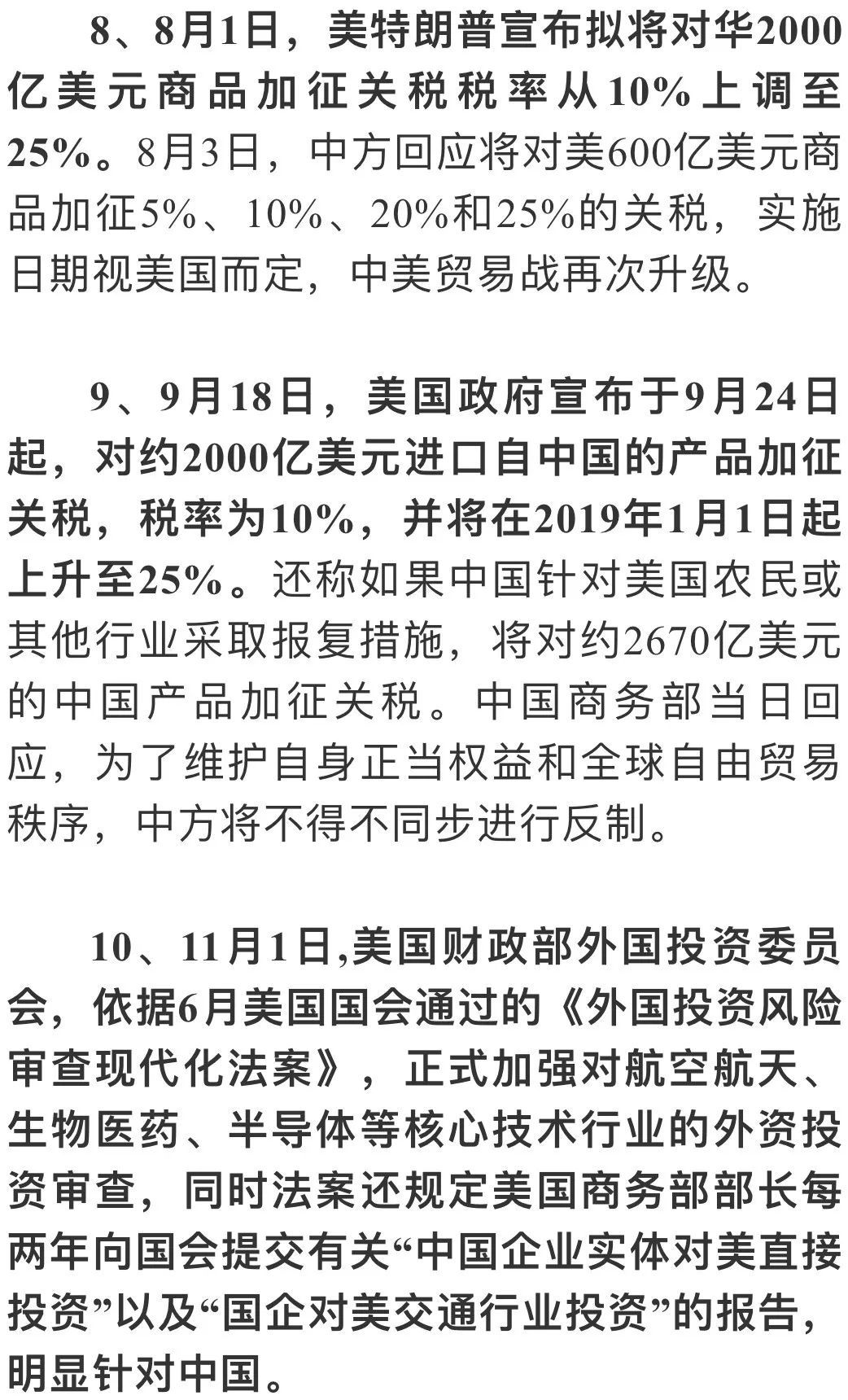 8、8月1日，美特朗普宣布拟将对华2000亿美元商品加征关税税率从10%上调至25%。8月3日，中方回应将对美600亿美元商品加征5%、10%、20%和25%的关税，实施日期视美国而定，中美贸易战再次升级。

9、9月18日，美国政府宣布于9月24日起，对约2000亿美元进口自中国的产品加征关税，税率为10%，并将在2019年1月1日起上升至25%。还称如果中国针对美国农民或其他行业采取报复措施，将对约2670亿美元的中国产品加征关税。中国商务部当日回应，为了维护自身正当权益和全球自由贸易秩序，中方将不得不同步进行反制。

10、11月1日,美国财政部外国投资委员会，依据6月美国国会通过的《外国投资风险审查现代化法案》，正式加强对航空航天、生物医药、半导体等核心技术行业的外资投资审查，同时法案还规定美国商务部部长每两年向国会提交有关“中国企业实体对美直接投资”以及“国企对美交通行业投资”的报告，明显针对中国。